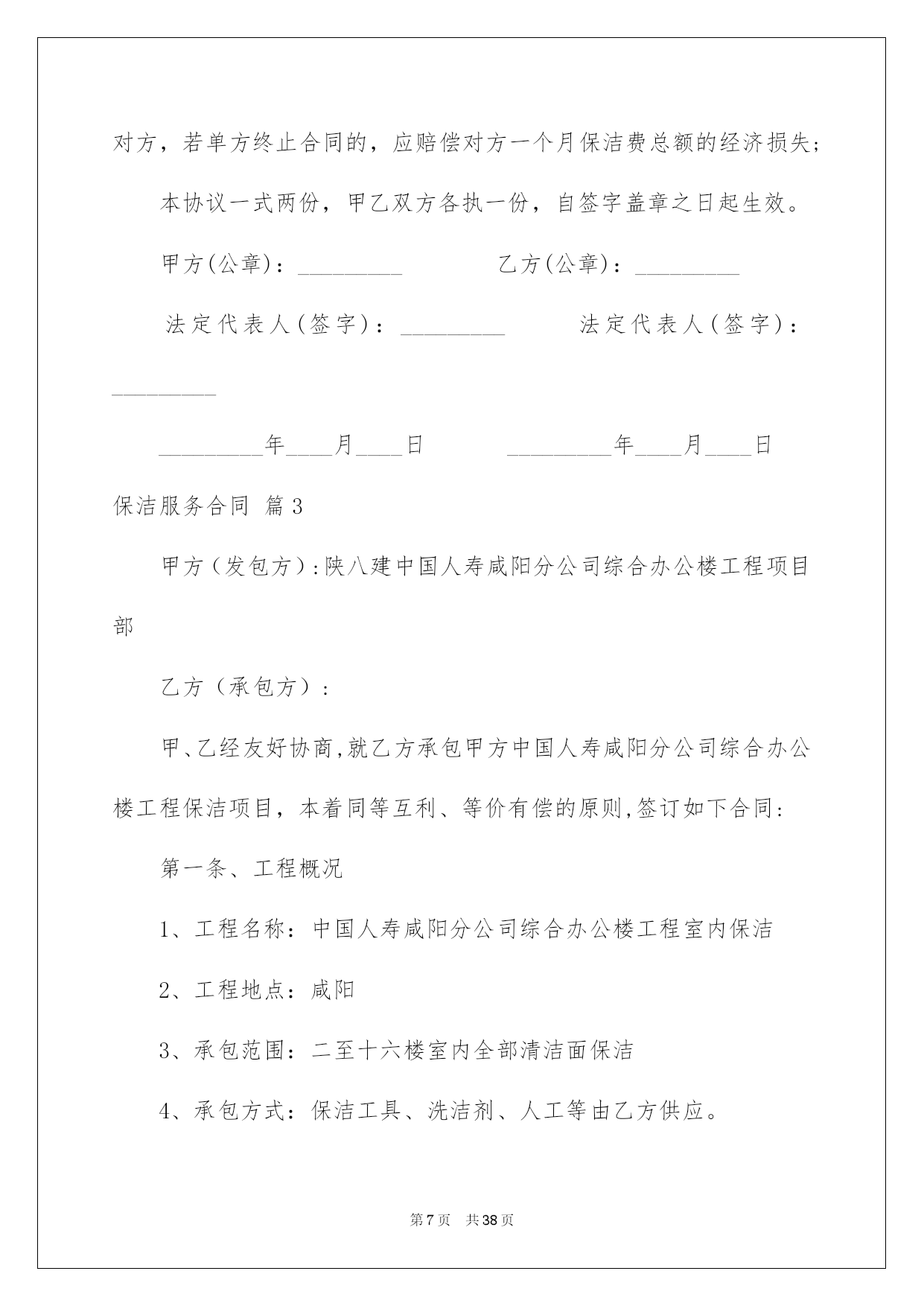 对方，若单方终止合同的，应赔偿对方一个月保洁费总额的经济损失；

本协议一式两份，甲乙双方各执一份，自签字盖章之日起生效。

甲方(公章)：_________ 乙方(公章)：_________

法定代表人(签字)：_________ 法定代表人(签字)：_________

_________年____月____日 _________年____月____日

保洁服务合同 篇3

甲方（发包方）:陕八建中国人寿咸阳分公司综合办公楼工程项目部

乙方（承包方）:

甲、乙经友好协商,就乙方承包甲方中国人寿咸阳分公司综合办公楼工程保洁项目，本着同等互利、等价有偿的原则,签订如下合同:

第一条、工程概况

1、工程名称：中国人寿咸阳分公司综合办公楼工程室内保洁

2、工程地点：咸阳

3、承包范围：二至十六楼室内全部清洁面保洁

4、承包方式：保洁工具、洗洁剂、人工等由乙方供应。

第7页 共38页